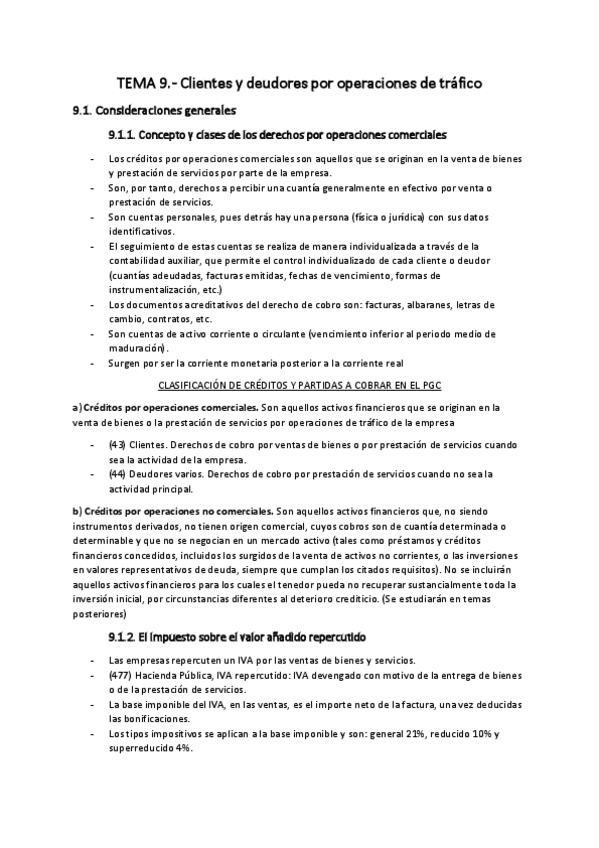 TEMA 9.- Clientes y deudores por operaciones de tráfico

9.1. Consideraciones generales

9.1.1. Concepto y clases de los derechos por operaciones comerciales

- Los créditos por operaciones comerciales son aquellos que se originan en la venta de bienes y prestación de servicios por parte de la empresa.
- Son, por tanto, derechos a percibir una cuantía generalmente en efectivo por venta o prestación de servicios.
- Son cuentas personales, pues detrás hay una persona (física o jurídica) con sus datos identificativos.
- El seguimiento de estas cuentas se realiza de manera individualizada a través de la contabilidad auxiliar, que permite el control individualizado de cada cliente o deudor (cuantías adeudadas, facturas emitidas, fechas de vencimiento, formas de instrumentalización, etc.)
- Los documentos acreditativos del derecho de cobro son: facturas, albaranes, letras de cambio, contratos, etc.
- Son cuentas de activo corriente o circulante (vencimiento inferior al periodo medio de maduración).
- Surgen por ser la corriente monetaria posterior a la corriente real

CLASIFICACIÓN DE CRÉDITOS Y PARTIDAS A COBRAR EN EL PGC

a) Créditos por operaciones comerciales. Son aquellos activos financieros que se originan en la venta de bienes o la prestación de servicios por operaciones de tráfico de la empresa

- (43) Clientes. Derechos de cobro por ventas de bienes o por prestación de servicios cuando sea la actividad de la empresa.
- (44) Deudores varios. Derechos de cobro por prestación de servicios cuando no sea la actividad principal.

b) Créditos por operaciones no comerciales. Son aquellos activos financieros que, no siendo instrumentos derivados, no tienen origen comercial, cuyos cobros son de cuantía determinada o determinable y que no se negocian en un mercado activo (tales como préstamos y créditos financieros concedidos, incluidos los surgidos de la venta de activos no corrientes, o las inversiones en valores representativos de deuda, siempre que cumplan los citados requisitos). No se incluirán aquellos activos financieros para los cuales el tenedor pueda no recuperar sustancialmente toda la inversión inicial, por circunstancias diferentes al deterioro crediticio. (Se estudiarán en temas posteriores)

9.1.2. El impuesto sobre el valor añadido repercutido

- Las empresas repercuten un IVA por las ventas de bienes y servicios.
- (477) Hacienda Pública, IVA repercutido: IVA devengado con motivo de la entrega de bienes o de la prestación de servicios.
- La base imponible del IVA, en las ventas, es el importe neto de la factura, una vez deducidas las bonificaciones.
- Los tipos impositivos se aplican a la base imponible y son: general 21%, reducido 10% y superreducido 4%.